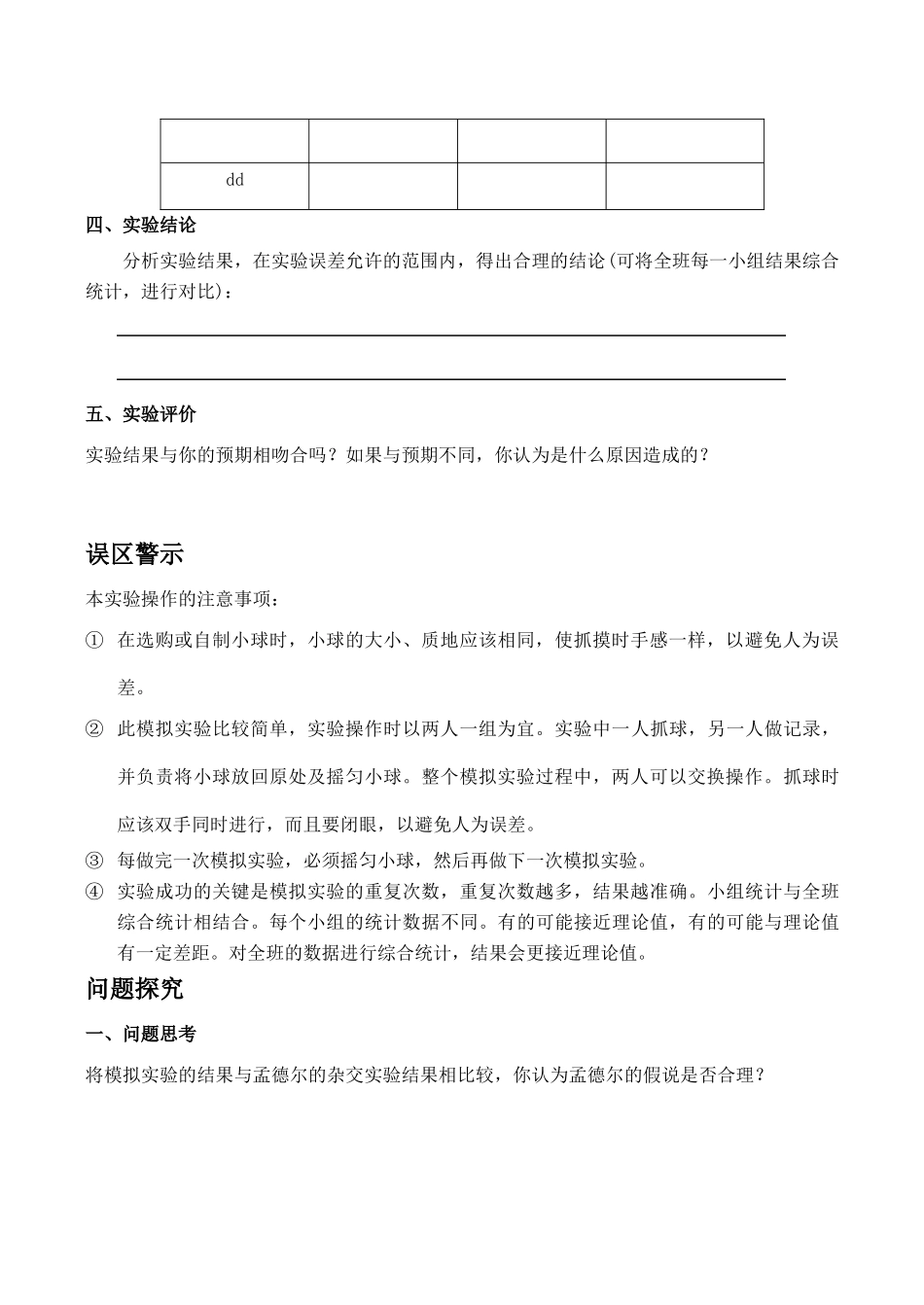 | | | | |
|---|---|---|---|
| dd | | | |

四、实验结论

分析实验结果，在实验误差允许的范围内，得出合理的结论(可将全班每一小组结果综合统计，进行对比)：

五、实验评价

实验结果与你的预期相吻合吗？如果与预期不同，你认为是什么原因造成的？

误区警示

本实验操作的注意事项：

① 在选购或自制小球时，小球的大小、质地应该相同，使抓摸时手感一样，以避免人为误差。

② 此模拟实验比较简单，实验操作时以两人一组为宜。实验中一人抓球，另一人做记录，并负责将小球放回原处及摇匀小球。整个模拟实验过程中，两人可以交换操作。抓球时应该双手同时进行，而且要闭眼，以避免人为误差。

③ 每做完一次模拟实验，必须摇匀小球，然后再做下一次模拟实验。

④ 实验成功的关键是模拟实验的重复次数，重复次数越多，结果越准确。小组统计与全班综合统计相结合。每个小组的统计数据不同。有的可能接近理论值，有的可能与理论值有一定差距。对全班的数据进行综合统计，结果会更接近理论值。

问题探究

一、问题思考

将模拟实验的结果与孟德尔的杂交实验结果相比较，你认为孟德尔的假说是否合理？